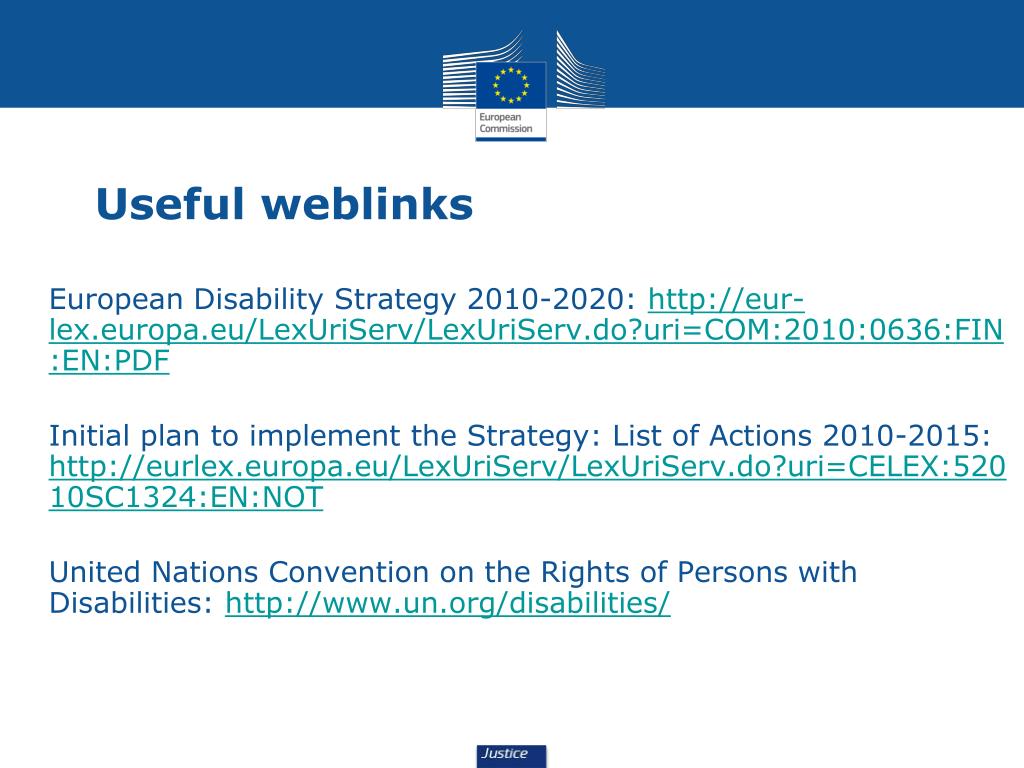 European Commission

Useful weblinks

European Disability Strategy 2010-2020: http://eur-lex.europa.eu/LexUriServ/LexUriServ.do?uri=COM:2010:0636:FIN:EN:PDF

Initial plan to implement the Strategy: List of Actions 2010-2015: http://eurlex.europa.eu/LexUriServ/LexUriServ.do?uri=CELEX:52010SC1324:EN:NOT

United Nations Convention on the Rights of Persons with Disabilities: http://www.un.org/disabilities/

Justice